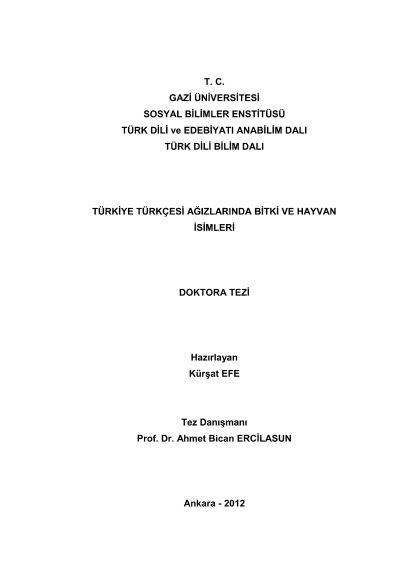 T. C.
GAZİ ÜNİVERSİTESİ
SOSYAL BİLİMLER ENSTİTÜSÜ
TÜRK DİLİ ve EDEBİYATI ANABİLİM DALI
TÜRK DİLİ BİLİM DALI

TÜRKİYE TÜRKÇESİ AĞIZLARINDA BİTKİ VE HAYVAN İSİMLERİ

DOKTORA TEZİ

Hazırlayan
Kürşat EFE

Tez Danışmanı
Prof. Dr. Ahmet Bican ERCİLASUN

Ankara - 2012